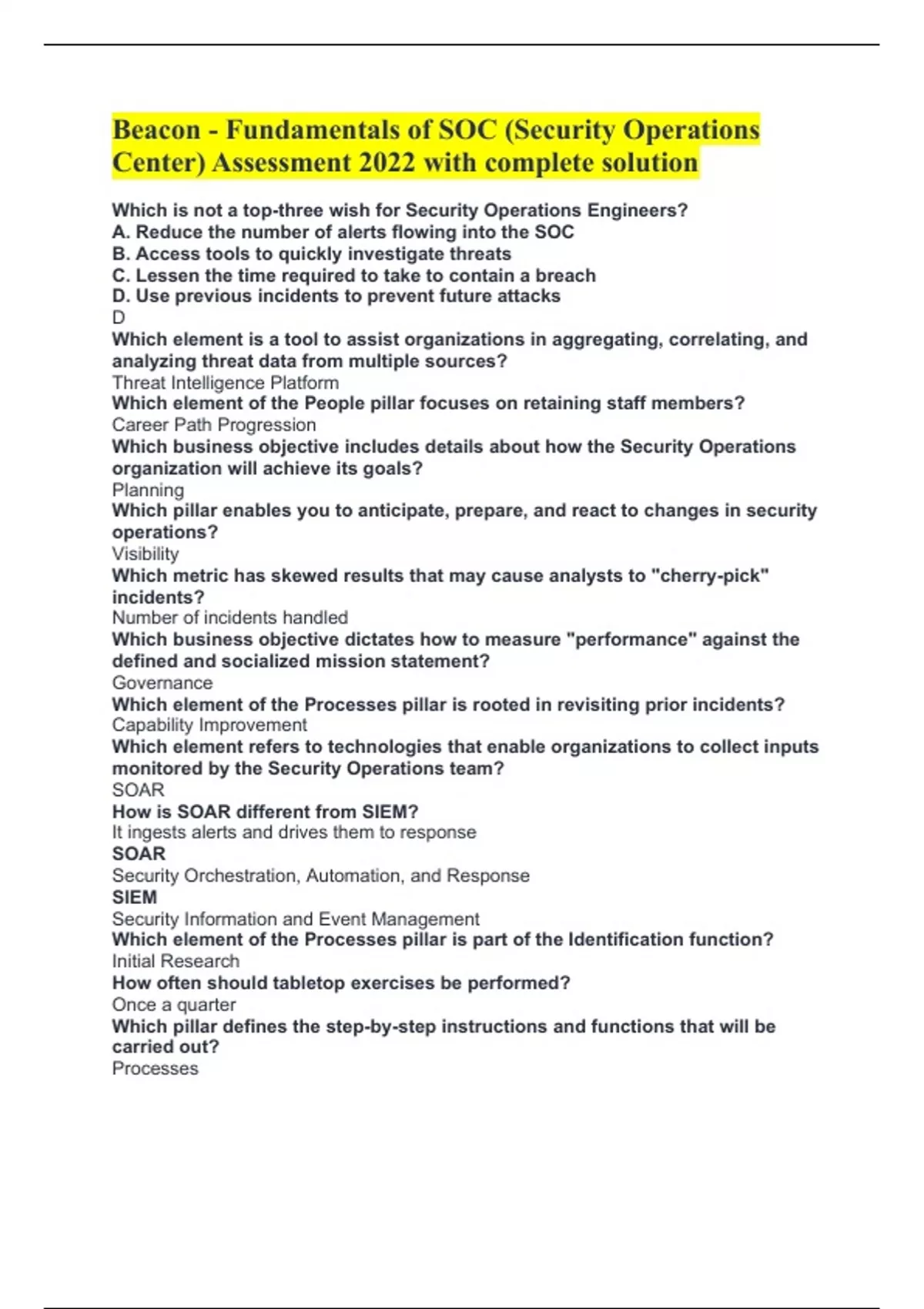 Beacon - Fundamentals of SOC (Security Operations Center) Assessment 2022 with complete solution

Which is not a top-three wish for Security Operations Engineers?
A. Reduce the number of alerts flowing into the SOC
B. Access tools to quickly investigate threats
C. Lessen the time required to take to contain a breach
D. Use previous incidents to prevent future attacks
D
Which element is a tool to assist organizations in aggregating, correlating, and analyzing threat data from multiple sources?
Threat Intelligence Platform
Which element of the People pillar focuses on retaining staff members?
Career Path Progression
Which business objective includes details about how the Security Operations organization will achieve its goals?
Planning
Which pillar enables you to anticipate, prepare, and react to changes in security operations?
Visibility
Which metric has skewed results that may cause analysts to "cherry-pick" incidents?
Number of incidents handled
Which business objective dictates how to measure "performance" against the defined and socialized mission statement?
Governance
Which element of the Processes pillar is rooted in revisiting prior incidents?
Capability Improvement
Which element refers to technologies that enable organizations to collect inputs monitored by the Security Operations team?
SOAR
How is SOAR different from SIEM?
It ingests alerts and drives them to response
SOAR
Security Orchestration, Automation, and Response
SIEM
Security Information and Event Management
Which element of the Processes pillar is part of the Identification function?
Initial Research
How often should tabletop exercises be performed?
Once a quarter
Which pillar defines the step-by-step instructions and functions that will be carried out?
Processes